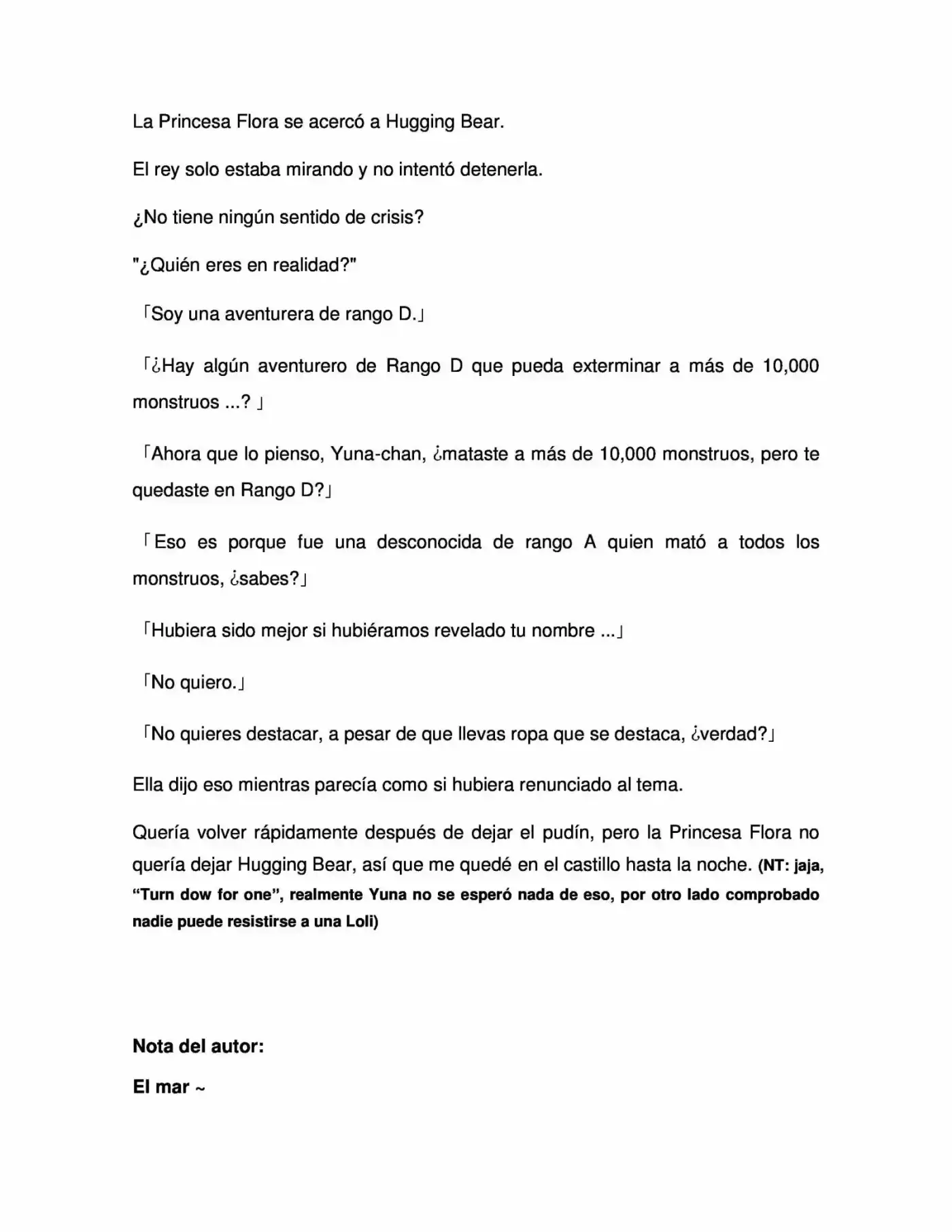 La Princesa Flora se acercó a Hugging Bear.

El rey solo estaba mirando y no intentó detenerla.

¿No tiene ningún sentido de crisis?

"¿Quién eres en realidad?"

「Soy una aventurera de rango D.」

「¿Hay algún aventurero de Rango D que pueda exterminar a más de 10,000 monstruos ...? 」

「Ahora que lo pienso, Yuna-chan, ¿mataste a más de 10,000 monstruos, pero te quedaste en Rango D?」

「Eso es porque fue una desconocida de rango A quien mató a todos los monstruos, ¿sabes?」

「Hubiera sido mejor si hubiéramos revelado tu nombre ...」

「No quiero.」

「No quieres destacar, a pesar de que llevas ropa que se destaca, ¿verdad?」

Ella dijo eso mientras parecía como si hubiera renunciado al tema.

Quería volver rápidamente después de dejar el pudín, pero la Princesa Flora no quería dejar Hugging Bear, así que me quedé en el castillo hasta la noche. (NT: jaja, "Turn dow for one", realmente Yuna no se esperó nada de eso, por otro lado comprobado nadie puede resistirse a una Loli)

Nota del autor:

El mar ~